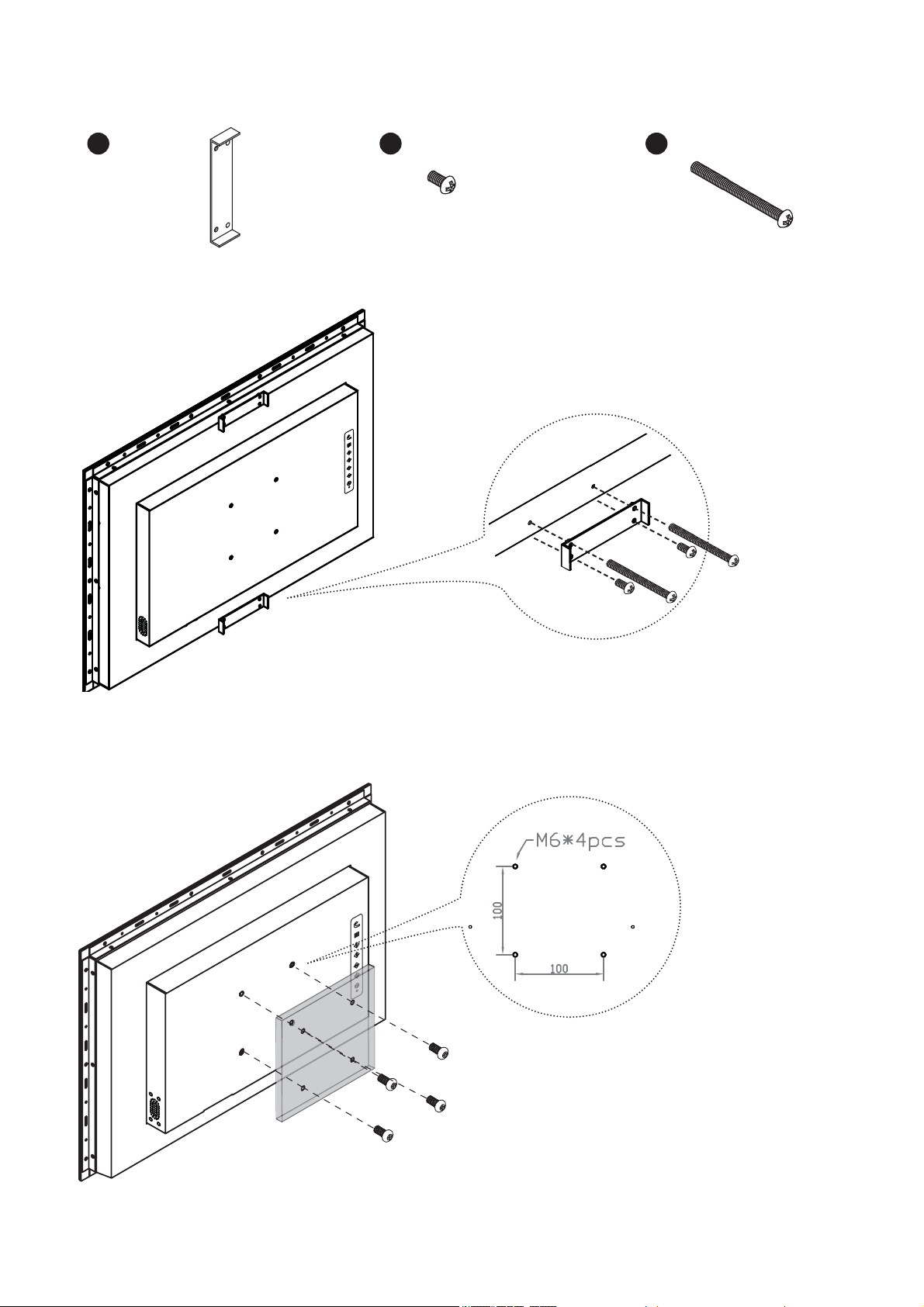 M6*4pcs

100

100